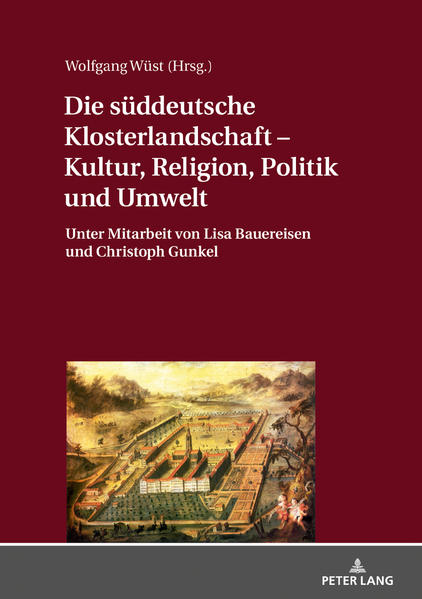 Wolfgang Wüst (Hrsg.)

Die süddeutsche Klosterlandschaft – Kultur, Religion, Politik und Umwelt

Unter Mitarbeit von Lisa Bauereisen und Christoph Gunkel

PETER LANG